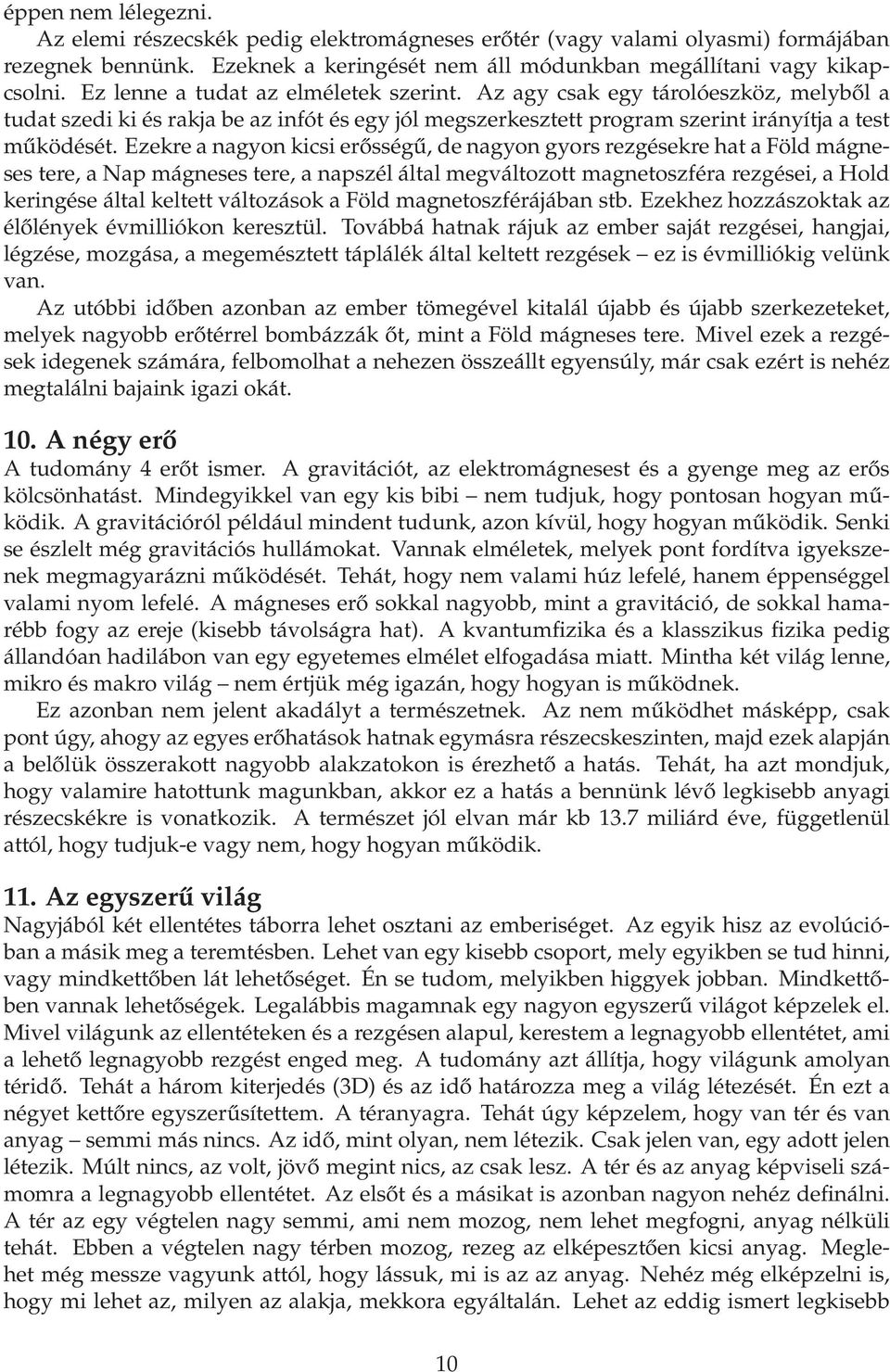 éppen nem lélegezni.

Az elemi részecskék pedig elektromágneses erőtér (vagy valami olyasmi) formájában rezegnek bennünk. Ezeknek a keringését nem áll módunkban megállítani vagy kikapcsolni. Ez lenne a tudat az elméletek szerint. Az agy csak egy tárolóeszköz, melyből a tudat szedi ki és rakja be az infót és egy jól megszerkesztett program szerint irányítja a test működését. Ezekre a nagyon kicsi erősségű, de nagyon gyors rezgésekre hat a Föld mágneses tere, a Nap mágneses tere, a napszél által megváltozott magnetoszféra rezgései, a Hold keringése által keltett változások a Föld magnetoszférájában stb. Ezekhez hozzászoktak az élőlények évmilliókon keresztül. Továbbá hatnak rájuk az ember saját rezgései, hangjai, légzése, mozgása, a megemésztett táplálék által keltett rezgések – ez is évmilliókig velünk van.

Az utóbbi időben azonban az ember tömegével kitalál újabb és újabb szerkezeteket, melyek nagyobb erőtérrel bombázzák őt, mint a Föld mágneses tere. Mivel ezek a rezgések idegenek számára, felbomolhat a nehezen összeállt egyensúly, már csak ezért is nehéz megtalálni bajaink igazi okát.

10. A négy erő

A tudomány 4 erőt ismer. A gravitációt, az elektromágnesest és a gyenge meg az erős kölcsönhatást. Mindegyikkel van egy kis bibi – nem tudjuk, hogy pontosan hogyan működik. A gravitációról például mindent tudunk, azon kívül, hogy hogyan működik. Senki se észlelt még gravitációs hullámokat. Vannak elméletek, melyek pont fordítva igyekszenek megmagyarázni működését. Tehát, hogy nem valami húz lefelé, hanem éppenséggel valami nyom lefelé. A mágneses erő sokkal nagyobb, mint a gravitáció, de sokkal hamarébb fogy az ereje (kisebb távolságra hat). A kvantumfizika és a klasszikus fizika pedig állandóan hadilábon van egy egyetemes elmélet elfogadása miatt. Mintha két világ lenne, mikro és makro világ – nem értjük még igazán, hogy hogyan is működnek.

Ez azonban nem jelent akadályt a természetnek. Az nem működhet másképp, csak pont úgy, ahogy az egyes erőhatások hatnak egymásra részecskeszinten, majd ezek alapján a belőlük összerakott nagyobb alakzatokon is érezhető a hatás. Tehát, ha azt mondjuk, hogy valamire hatottunk magunkban, akkor ez a hatás a bennünk lévő legkisebb anyagi részecskékre is vonatkozik. A természet jól elvan már kb 13.7 miliárd éve, függetlenül attól, hogy tudjuk-e vagy nem, hogy hogyan működik.

11. Az egyszerű világ

Nagyjából két ellentétes táborra lehet osztani az emberiséget. Az egyik hisz az evolúcióban a másik meg a teremtésben. Lehet van egy kisebb csoport, mely egyikben se tud hinni, vagy mindkettőben lát lehetőséget. Én se tudom, melyikben higgyek jobban. Mindkettőben vannak lehetőségek. Legalábbis magamnak egy nagyon egyszerű világot képzelek el. Mivel világunk az ellentéteken és a rezgésen alapul, kerestem a legnagyobb ellentétet, ami a lehető legnagyobb rezgést enged meg. A tudomány azt állítja, hogy világunk amolyan téridő. Tehát a három kiterjedés (3D) és az idő határozza meg a világ létezését. Én ezt a négyet kettőre egyszerűsítettem. A téranyagra. Tehát úgy képzelem, hogy van tér és van anyag – semmi más nincs. Az idő, mint olyan, nem létezik. Csak jelen van, egy adott jelen létezik. Múlt nincs, az volt, jövő megint nics, az csak lesz. A tér és az anyag képviseli számomra a legnagyobb ellentétet. Az elsőt és a másikat is azonban nagyon nehéz definálni. A tér az egy végtelen nagy semmi, ami nem mozog, nem lehet megfogni, anyag nélküli tehát. Ebben a végtelen nagy térben mozog, rezeg az elképesztően kicsi anyag. Meglehet még messze vagyunk attól, hogy lássuk, mi is az az anyag. Nehéz még elképzelni is, hogy mi lehet az, milyen az alakja, mekkora egyáltalán. Lehet az eddig ismert legkisebb

10